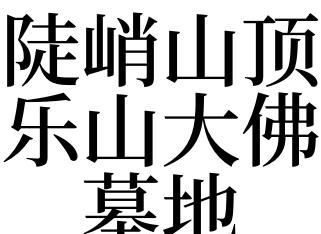 陡峭山顶
乐山大佛
墓地